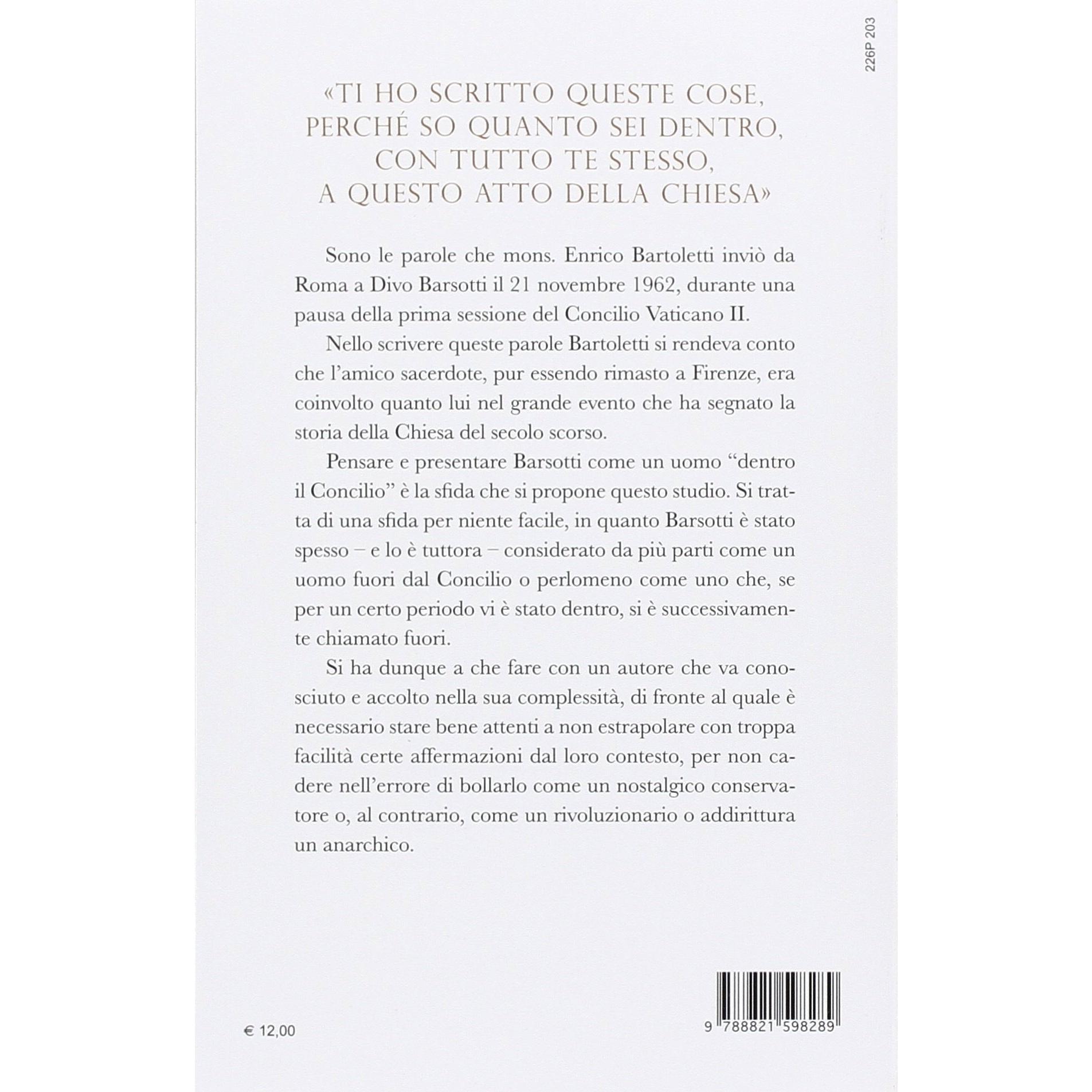 226P 203

«TI HO SCRITTO QUESTE COSE, PERCHÉ SO QUANTO SEI DENTRO, CON TUTTO TE STESSO, A QUESTO ATTO DELLA CHIESA»

Sono le parole che mons. Enrico Bartoletti inviò da Roma a Divo Barsotti il 21 novembre 1962, durante una pausa della prima sessione del Concilio Vaticano II.

Nello scrivere queste parole Bartoletti si rendeva conto che l'amico sacerdote, pur essendo rimasto a Firenze, era coinvolto quanto lui nel grande evento che ha segnato la storia della Chiesa del secolo scorso.

Pensare e presentare Barsotti come un uomo "dentro il Concilio" è la sfida che si propone questo studio. Si tratta di una sfida per niente facile, in quanto Barsotti è stato spesso – e lo è tuttora – considerato da più parti come un uomo fuori dal Concilio o perlomeno come uno che, se per un certo periodo vi è stato dentro, si è successivamente chiamato fuori.

Si ha dunque a che fare con un autore che va conosciuto e accolto nella sua complessità, di fronte al quale è necessario stare bene attenti a non estrapolare con troppa facilità certe affermazioni dal loro contesto, per non cadere nell'errore di bollarlo come un nostalgico conservatore o, al contrario, come un rivoluzionario o addirittura un anarchico.

€ 12,00

9 788821 598289